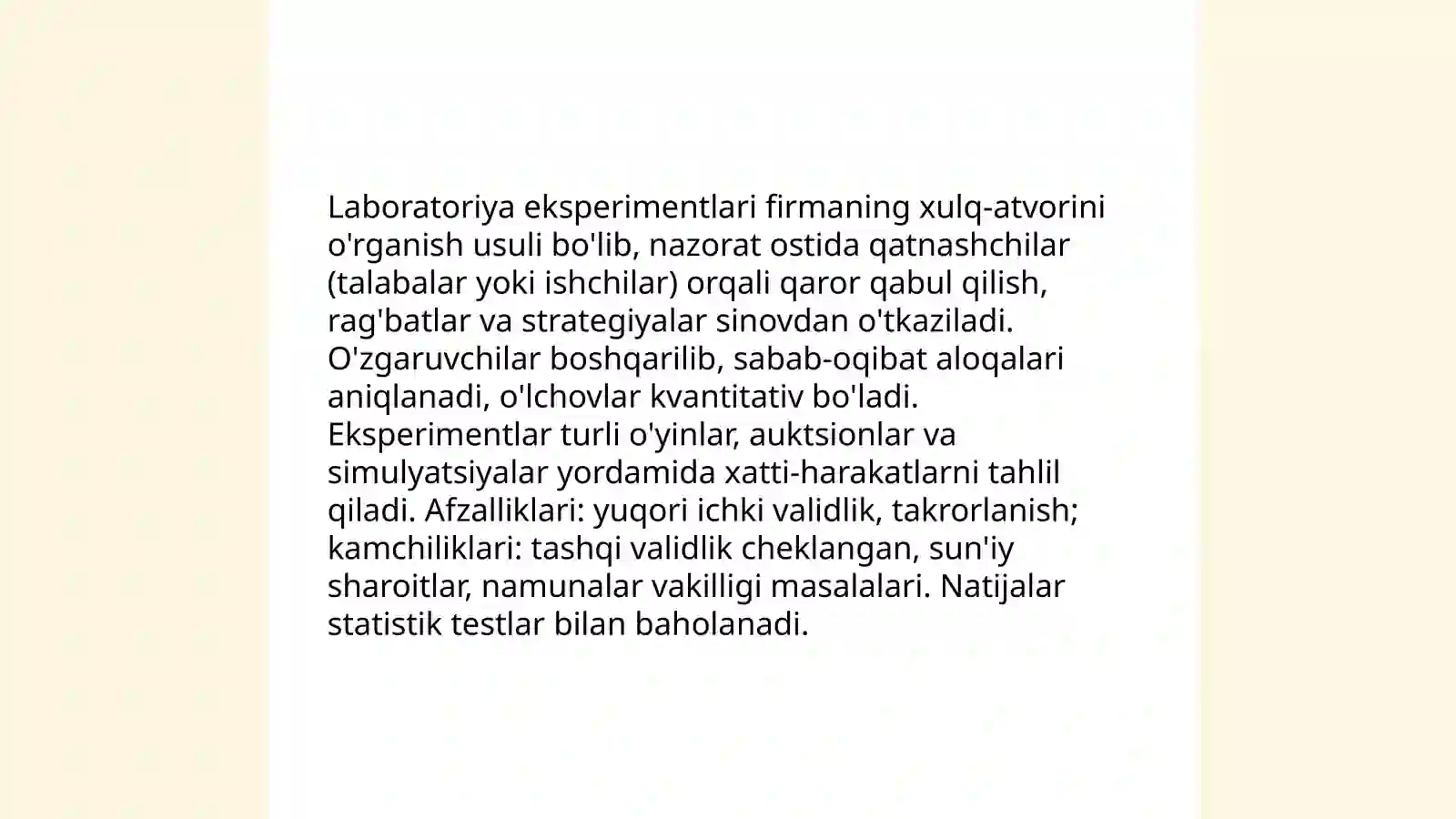 Laboratoriya eksperimentlari firmaning xulq-atvorini o'rganish usuli bo'lib, nazorat ostida qatnashchilar (talabalar yoki ishchilar) orqali qaror qabul qilish, rag'batlar va strategiyalar sinovdan o'tkaziladi. O'zgaruvchilar boshqarilib, sabab-oqibat aloqalari aniqlanadi, o'lchovlar kvantitativ bo'ladi. Eksperimentlar turli o'yinlar, auktsionlar va simulyatsiyalar yordamida xatti-harakatlarni tahlil qiladi. Afzalliklari: yuqori ichki validlik, takrorlanish; kamchiliklari: tashqi validlik cheklangan, sun'iy sharoitlar, namunalar vakilligi masalalari. Natijalar statistik testlar bilan baholanadi.